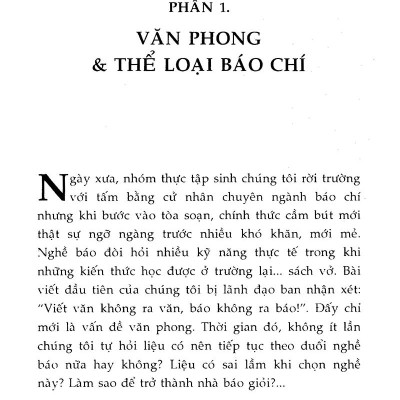 PHẦN 1.

VĂN PHONG
& THỂ LOẠI BÁO CHÍ

Ngày xưa, nhóm thực tập sinh chúng tôi rời trường với tấm bằng cử nhân chuyên ngành báo chí nhưng khi bước vào tòa soạn, chính thức cầm bút mới thật sự ngỡ ngàng trước nhiều khó khăn, mới mẻ. Nghề báo đòi hỏi nhiều kỹ năng thực tế trong khi những kiến thức học được ở trường lại... sách vở. Bài viết đầu tiên của chúng tôi bị lãnh đạo ban nhận xét: "Viết văn không ra văn, báo không ra báo!". Đấy chỉ mới là vấn đề văn phong. Thời gian đó, không ít lần chúng tôi tự hỏi liệu có nên tiếp tục theo đuổi nghề báo nữa hay không? Liệu có sai lầm khi chọn nghề này? Làm sao để trở thành nhà báo giỏi?...